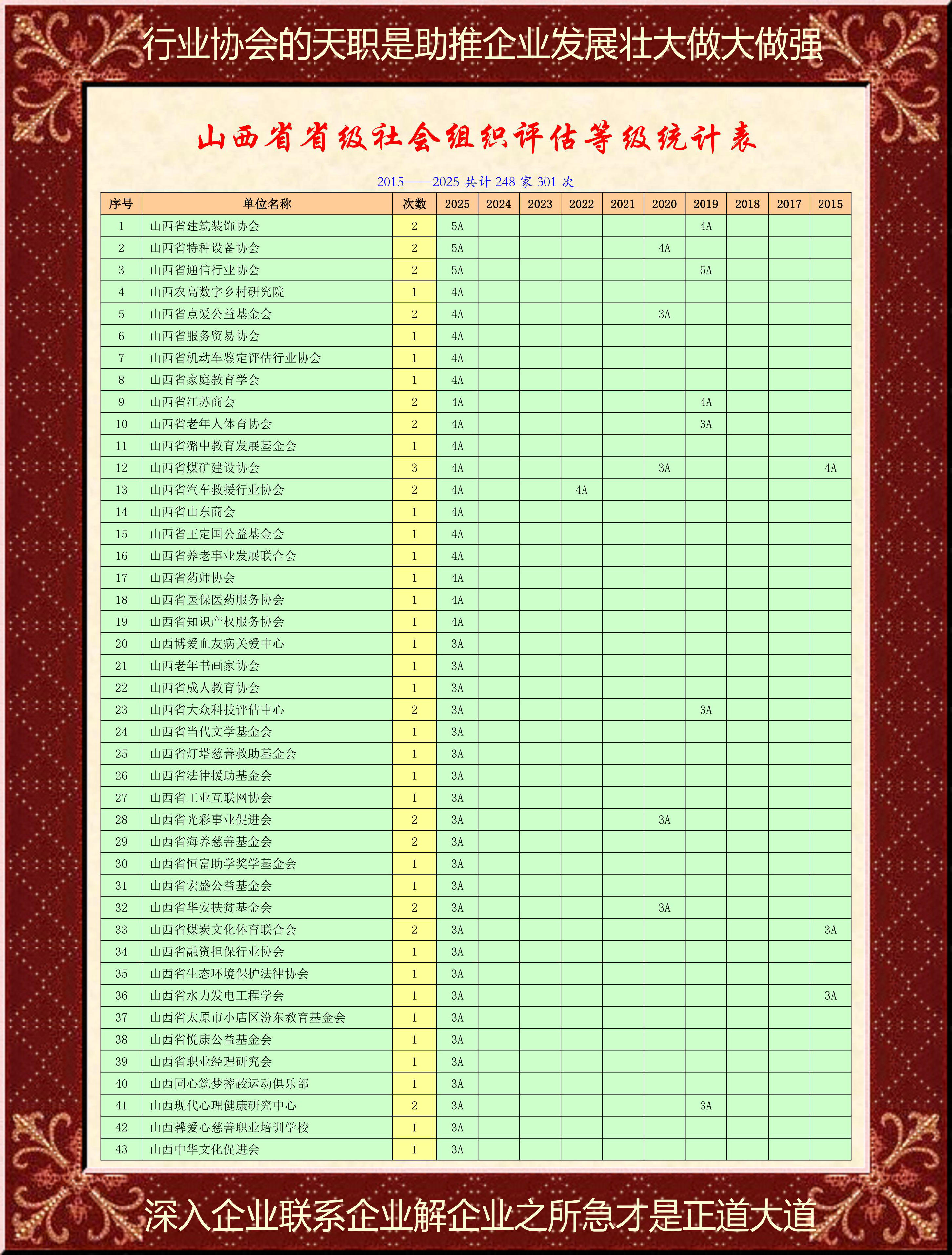 行业协会的天职是助推企业发展壮大做大做强

山西省省级社会组织评估等级统计表

2015——2025 共计 248 家 301 次

| 序号 | 单位名称 | 次数 | 2025 | 2024 | 2023 | 2022 | 2021 | 2020 | 2019 | 2018 | 2017 | 2015 |
|---|---|---|---|---|---|---|---|---|---|---|---|---|
| 1 | 山西省建筑装饰协会 | 2 | 5A | | | | | | 4A | | | |
| 2 | 山西省特种设备协会 | 2 | 5A | | | | | 4A | | | | |
| 3 | 山西省通信行业协会 | 2 | 5A | | | | | | 5A | | | |
| 4 | 山西农高数字乡村研究院 | 1 | 4A | | | | | | | | | |
| 5 | 山西省点爱公益基金会 | 2 | 4A | | | | | 3A | | | | |
| 6 | 山西省服务贸易协会 | 1 | 4A | | | | | | | | | |
| 7 | 山西省机动车鉴定评估行业协会 | 1 | 4A | | | | | | | | | |
| 8 | 山西省家庭教育学会 | 1 | 4A | | | | | | | | | |
| 9 | 山西省江苏商会 | 2 | 4A | | | | | | 4A | | | |
| 10 | 山西省老年人体育协会 | 2 | 4A | | | | | | 3A | | | |
| 11 | 山西省潞中教育发展基金会 | 1 | 4A | | | | | | | | | |
| 12 | 山西省煤矿建设协会 | 3 | 4A | | | | | 3A | | | | 4A |
| 13 | 山西省汽车救援行业协会 | 2 | 4A | | | 4A | | | | | | |
| 14 | 山西省山东商会 | 1 | 4A | | | | | | | | | |
| 15 | 山西省王定国公益基金会 | 1 | 4A | | | | | | | | | |
| 16 | 山西省养老事业发展联合会 | 1 | 4A | | | | | | | | | |
| 17 | 山西省药师协会 | 1 | 4A | | | | | | | | | |
| 18 | 山西省医保医药服务协会 | 1 | 4A | | | | | | | | | |
| 19 | 山西省知识产权服务协会 | 1 | 4A | | | | | | | | | |
| 20 | 山西博爱血友病关爱中心 | 1 | 3A | | | | | | | | | |
| 21 | 山西老年书画家协会 | 1 | 3A | | | | | | | | | |
| 22 | 山西省成人教育协会 | 1 | 3A | | | | | | | | | |
| 23 | 山西省大众科技评估中心 | 2 | 3A | | | | | | 3A | | | |
| 24 | 山西省当代文学基金会 | 1 | 3A | | | | | | | | | |
| 25 | 山西省灯塔慈善救助基金会 | 1 | 3A | | | | | | | | | |
| 26 | 山西省法律援助基金会 | 1 | 3A | | | | | | | | | |
| 27 | 山西省工业互联网协会 | 1 | 3A | | | | | | | | | |
| 28 | 山西省光彩事业促进会 | 2 | 3A | | | | | 3A | | | | |
| 29 | 山西省海养慈善基金会 | 2 | 3A | | | | | | | | | |
| 30 | 山西省恒富助学奖学基金会 | 1 | 3A | | | | | | | | | |
| 31 | 山西省宏盛公益基金会 | 1 | 3A | | | | | | | | | |
| 32 | 山西省华安扶贫基金会 | 2 | 3A | | | | | 3A | | | | |
| 33 | 山西省煤炭文化体育联合会 | 2 | 3A | | | | | | | | | 3A |
| 34 | 山西省融资担保行业协会 | 1 | 3A | | | | | | | | | |
| 35 | 山西省生态环境保护法律协会 | 1 | 3A | | | | | | | | | |
| 36 | 山西省水力发电工程学会 | 1 | 3A | | | | | | | | | 3A |
| 37 | 山西省太原市小店区汾东教育基金会 | 1 | 3A | | | | | | | | | |
| 38 | 山西省悦康公益基金会 | 1 | 3A | | | | | | | | | |
| 39 | 山西省职业经理研究会 | 1 | 3A | | | | | | | | | |
| 40 | 山西同心筑梦摔跤运动俱乐部 | 1 | 3A | | | | | | | | | |
| 41 | 山西现代心理健康研究中心 | 2 | 3A | | | | | | 3A | | | |
| 42 | 山西馨爱心慈善职业培训学校 | 1 | 3A | | | | | | | | | |
| 43 | 山西中华文化促进会 | 1 | 3A | | | | | | | | | |

深入企业联系企业解企业之所急才是正道大道